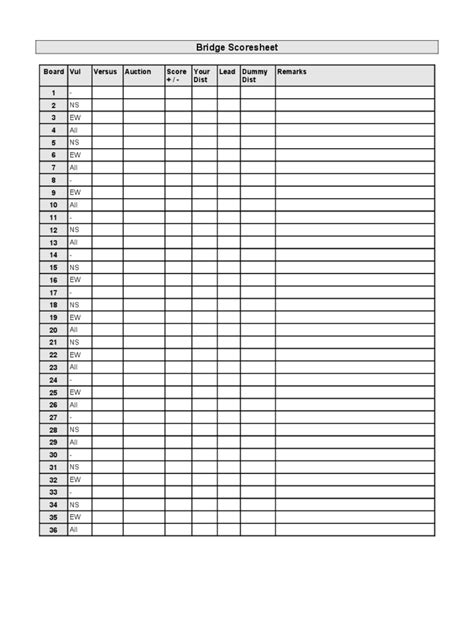 Bridge Scoresheet

| Board | Vul | Versus | Auction | Score + / - | Your Dist | Lead | Dummy Dist | Remarks |
|---|---|---|---|---|---|---|---|---|
| 1 | - | | | | | | | |
| 2 | NS | | | | | | | |
| 3 | EW | | | | | | | |
| 4 | All | | | | | | | |
| 5 | NS | | | | | | | |
| 6 | EW | | | | | | | |
| 7 | All | | | | | | | |
| 8 | - | | | | | | | |
| 9 | EW | | | | | | | |
| 10 | All | | | | | | | |
| 11 | - | | | | | | | |
| 12 | NS | | | | | | | |
| 13 | All | | | | | | | |
| 14 | - | | | | | | | |
| 15 | NS | | | | | | | |
| 16 | EW | | | | | | | |
| 17 | - | | | | | | | |
| 18 | NS | | | | | | | |
| 19 | EW | | | | | | | |
| 20 | All | | | | | | | |
| 21 | NS | | | | | | | |
| 22 | EW | | | | | | | |
| 23 | All | | | | | | | |
| 24 | - | | | | | | | |
| 25 | EW | | | | | | | |
| 26 | All | | | | | | | |
| 27 | - | | | | | | | |
| 28 | NS | | | | | | | |
| 29 | All | | | | | | | |
| 30 | - | | | | | | | |
| 31 | NS | | | | | | | |
| 32 | EW | | | | | | | |
| 33 | - | | | | | | | |
| 34 | NS | | | | | | | |
| 35 | EW | | | | | | | |
| 36 | All | | | | | | | |